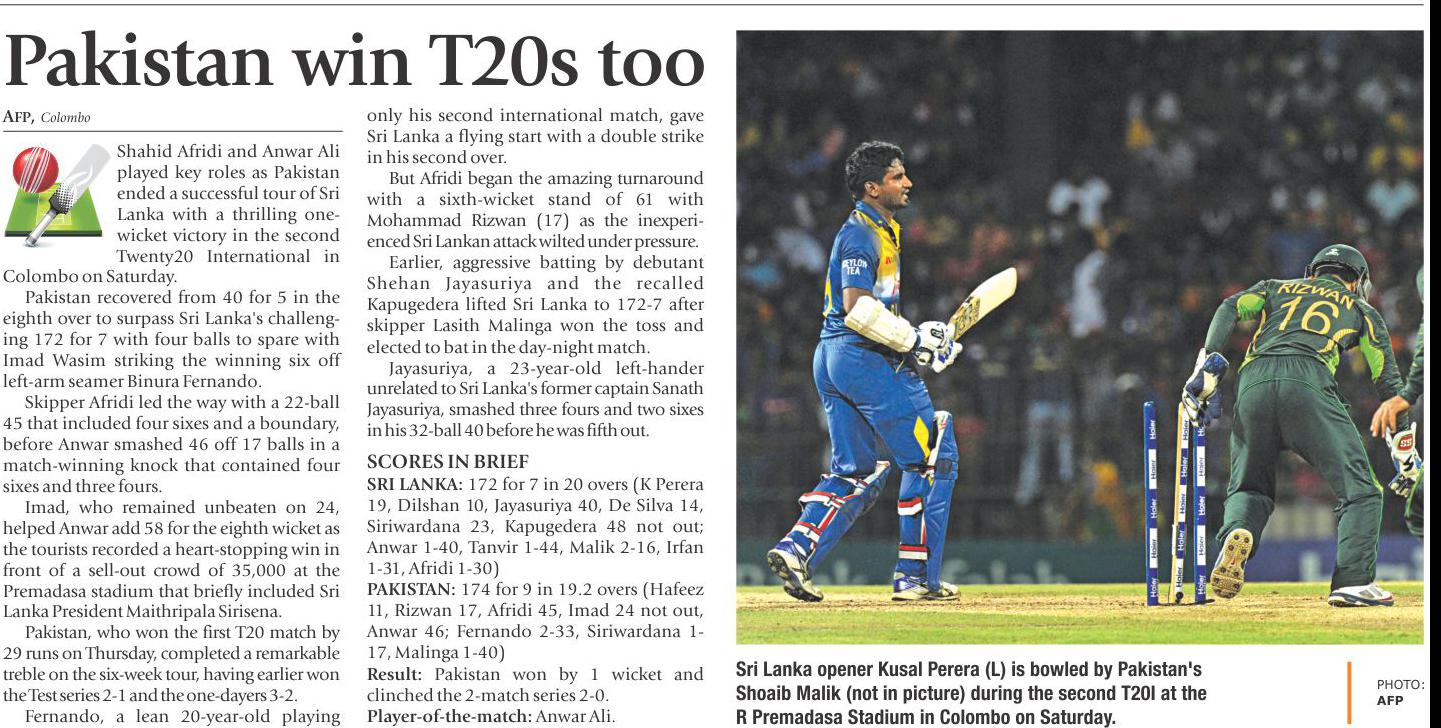 Pakistan win T20s too

AFP, Colombo

Shahid Afridi and Anwar Ali played key roles as Pakistan ended a successful tour of Sri Lanka with a thrilling one-wicket victory in the second Twenty20 International in Colombo on Saturday.

Pakistan recovered from 40 for 5 in the eighth over to surpass Sri Lanka's challenging 172 for 7 with four balls to spare with Imad Wasim striking the winning six off left-arm seamer Binura Fernando.

Skipper Afridi led the way with a 22-ball 45 that included four sixes and a boundary, before Anwar smashed 46 off 17 balls in a match-winning knock that contained four sixes and three fours.

Imad, who remained unbeaten on 24, helped Anwar add 58 for the eighth wicket as the tourists recorded a heart-stopping win in front of a sell-out crowd of 35,000 at the Premadasa stadium that briefly included Sri Lanka President Maithripala Sirisena.

Pakistan, who won the first T20 match by 29 runs on Thursday, completed a remarkable treble on the six-week tour, having earlier won the Test series 2-1 and the one-dayers 3-2.

Fernando, a lean 20-year-old playing only his second international match, gave Sri Lanka a flying start with a double strike in his second over.

But Afridi began the amazing turnaround with a sixth-wicket stand of 61 with Mohammad Rizwan (17) as the inexperienced Sri Lankan attack wilted under pressure.

Earlier, aggressive batting by debutant Shehan Jayasuriya and the recalled Kapugedera lifted Sri Lanka to 172-7 after skipper Lasith Malinga won the toss and elected to bat in the day-night match.

Jayasuriya, a 23-year-old left-hander unrelated to Sri Lanka's former captain Sanath Jayasuriya, smashed three fours and two sixes in his 32-ball 40 before he was fifth out.

SCORES IN BRIEF

SRI LANKA: 172 for 7 in 20 overs (K Perera 19, Dilshan 10, Jayasuriya 40, De Silva 14, Siriwardana 23, Kapugedera 48 not out; Anwar 1-40, Tanvir 1-44, Malik 2-16, Irfan 1-31, Afridi 1-30)

PAKISTAN: 174 for 9 in 19.2 overs (Hafeez 11, Rizwan 17, Afridi 45, Imad 24 not out, Anwar 46; Fernando 2-33, Siriwardana 1-17, Malinga 1-40)

Result: Pakistan won by 1 wicket and clinched the 2-match series 2-0.

Player-of-the-match: Anwar Ali.

Sri Lanka opener Kusal Perera (L) is bowled by Pakistan's Shoaib Malik (not in picture) during the second T20I at the R Premadasa Stadium in Colombo on Saturday.

PHOTO: AFP